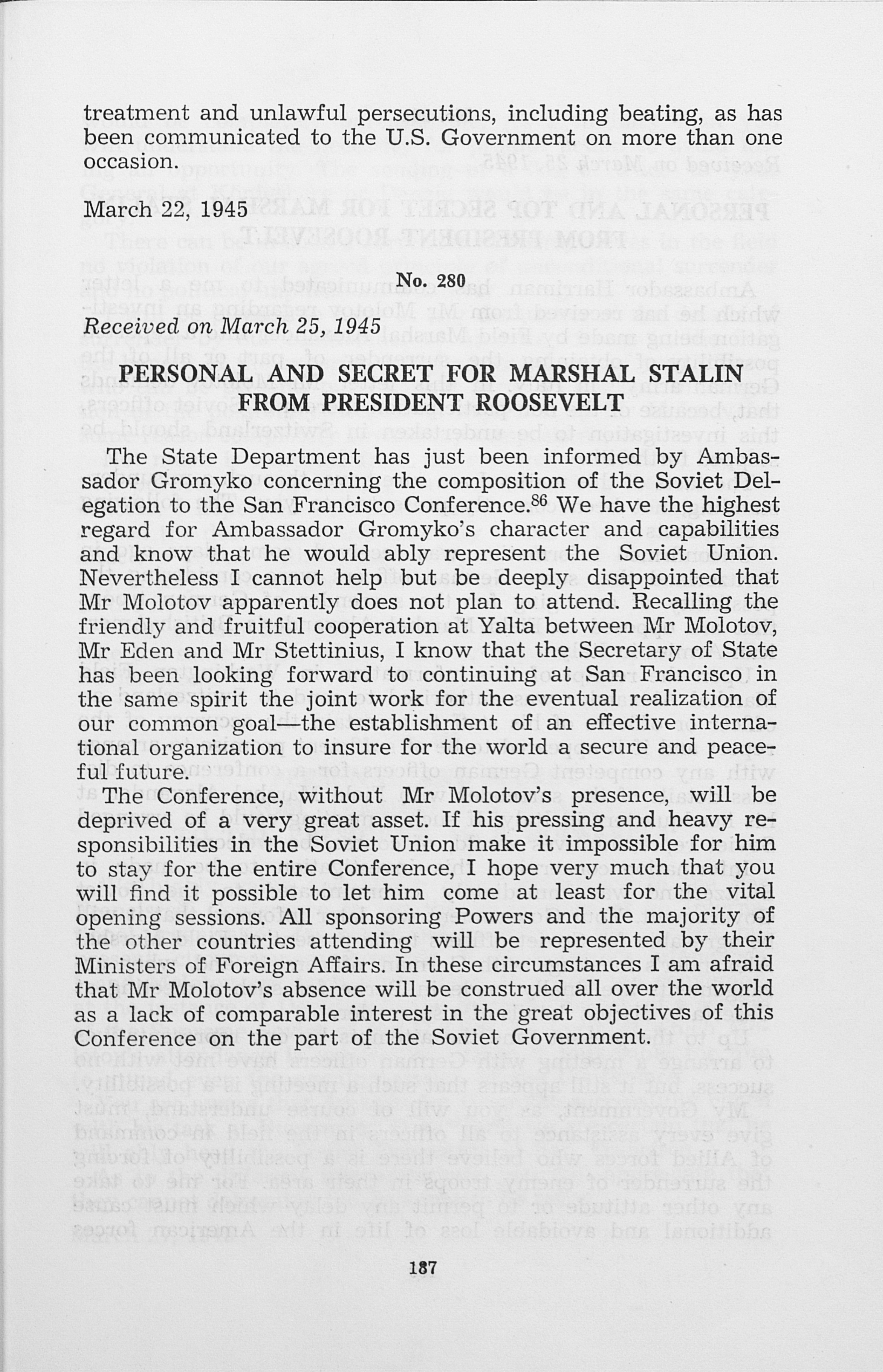 treatment and unlawful persecutions, including beating, as has been communicated to the U.S. Government on more than one occasion.

March 22, 1945

No. 280

Received on March 25, 1945

PERSONAL AND SECRET FOR MARSHAL STALIN FROM PRESIDENT ROOSEVELT

The State Department has just been informed by Ambassador Gromyko concerning the composition of the Soviet Delegation to the San Francisco Conference.$^{86}$ We have the highest regard for Ambassador Gromyko's character and capabilities and know that he would ably represent the Soviet Union. Nevertheless I cannot help but be deeply disappointed that Mr Molotov apparently does not plan to attend. Recalling the friendly and fruitful cooperation at Yalta between Mr Molotov, Mr Eden and Mr Stettinius, I know that the Secretary of State has been looking forward to continuing at San Francisco in the same spirit the joint work for the eventual realization of our common goal—the establishment of an effective international organization to insure for the world a secure and peaceful future.

The Conference, without Mr Molotov's presence, will be deprived of a very great asset. If his pressing and heavy responsibilities in the Soviet Union make it impossible for him to stay for the entire Conference, I hope very much that you will find it possible to let him come at least for the vital opening sessions. All sponsoring Powers and the majority of the other countries attending will be represented by their Ministers of Foreign Affairs. In these circumstances I am afraid that Mr Molotov's absence will be construed all over the world as a lack of comparable interest in the great objectives of this Conference on the part of the Soviet Government.

187